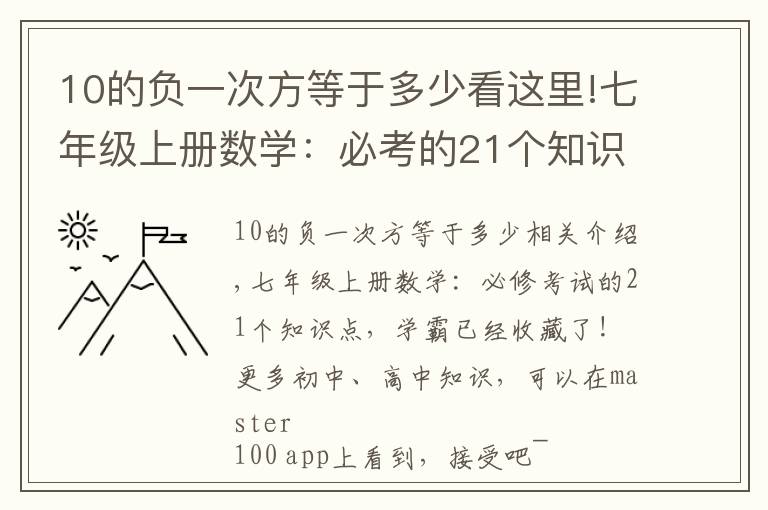 10的负一次方等于多少看这里!七年级上册数学：必考的21个知识

10的负一次方等于多少相关介绍，七年级上册数学：必修考试的21个知识点，学霸已经收藏了！
更多初中、高中知识，可以在master
100app上看到，接受吧¯